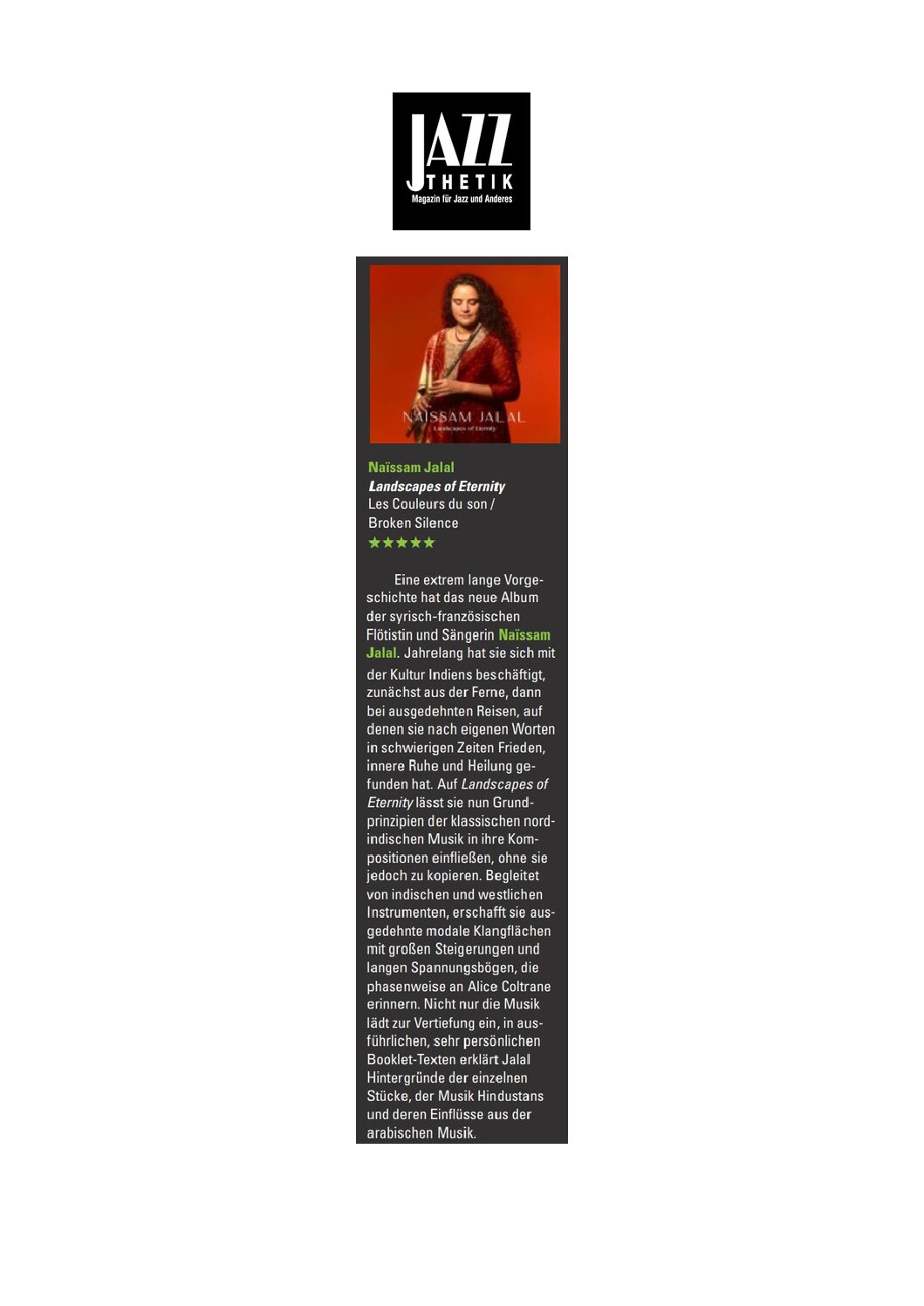 JAZZ
THETIK
Magazin für Jazz und Anderes

NAÏSSAM JALAL
Landscapes of Eternity

Naïssam Jalal
Landscapes of Eternity
Les Couleurs du son /
Broken Silence
★★★★★

Eine extrem lange Vorgeschichte hat das neue Album der syrisch-französischen Flötistin und Sängerin Naïssam Jalal. Jahrelang hat sie sich mit der Kultur Indiens beschäftigt, zunächst aus der Ferne, dann bei ausgedehnten Reisen, auf denen sie nach eigenen Worten in schwierigen Zeiten Frieden, innere Ruhe und Heilung gefunden hat. Auf Landscapes of Eternity lässt sie nun Grundprinzipien der klassischen nordindischen Musik in ihre Kompositionen einfließen, ohne sie jedoch zu kopieren. Begleitet von indischen und westlichen Instrumenten, erschafft sie ausgedehnte modale Klangflächen mit großen Steigerungen und langen Spannungsbögen, die phasenweise an Alice Coltrane erinnern. Nicht nur die Musik lädt zur Vertiefung ein, in ausführlichen, sehr persönlichen Booklet-Texten erklärt Jalal Hintergründe der einzelnen Stücke, der Musik Hindustans und deren Einflüsse aus der arabischen Musik.